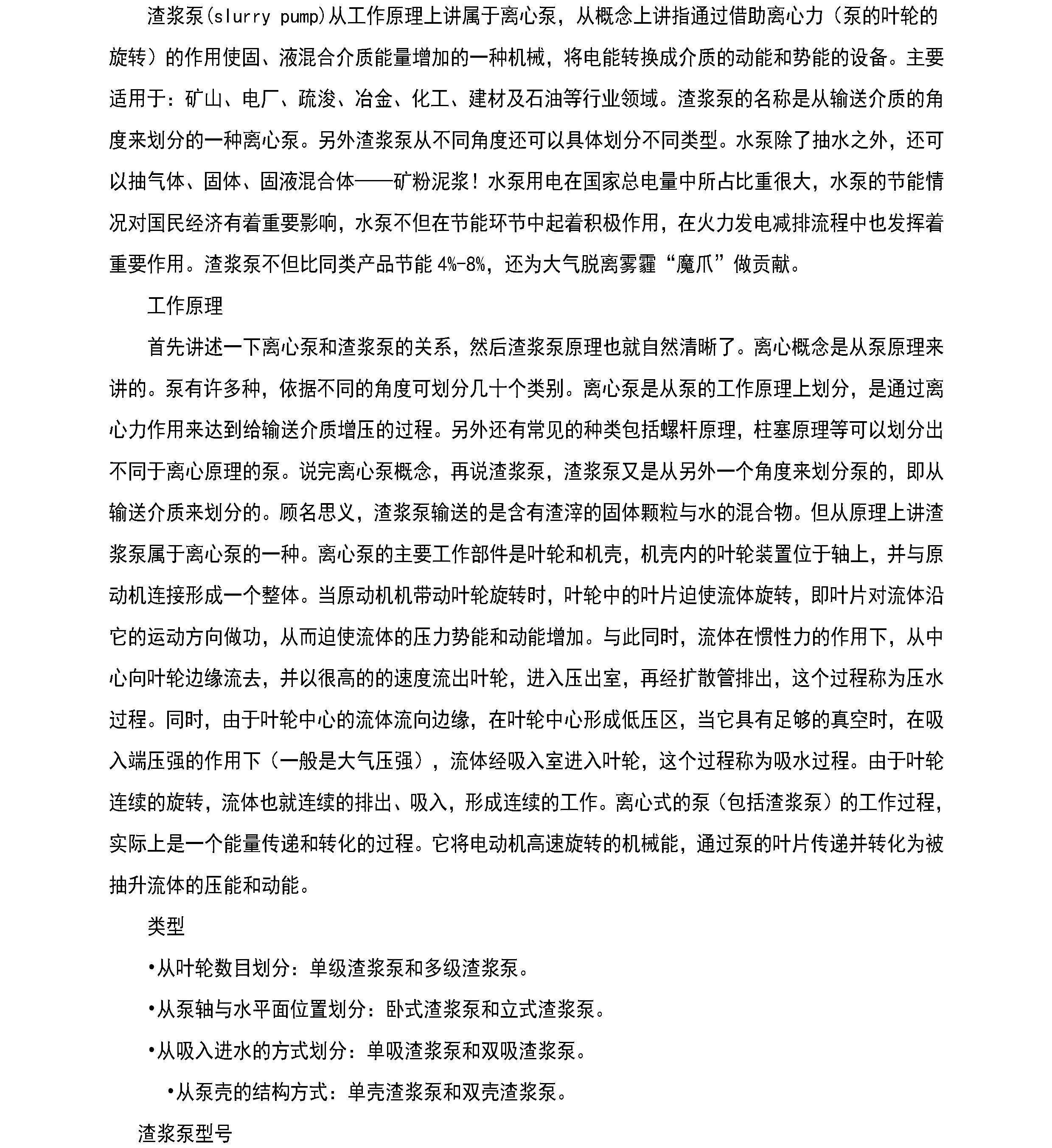 渣浆泵(slurry pump)从工作原理上讲属于离心泵，从概念上讲指通过借助离心力（泵的叶轮的旋转）的作用使固、液混合介质能量增加的一种机械，将电能转换成介质的动能和势能的设备。主要适用于：矿山、电厂、疏浚、冶金、化工、建材及石油等行业领域。渣浆泵的名称是从输送介质的角度来划分的一种离心泵。另外渣浆泵从不同角度还可以具体划分不同类型。水泵除了抽水之外，还可以抽气体、固体、固液混合体——矿粉泥浆！水泵用电在国家总电量中所占比重很大，水泵的节能情况对国民经济有着重要影响，水泵不但在节能环节中起着积极作用，在火力发电减排流程中也发挥着重要作用。渣浆泵不但比同类产品节能 4%-8%，还为大气脱离雾霾“魔爪”做贡献。

工作原理

首先讲述一下离心泵和渣浆泵的关系，然后渣浆泵原理也就自然清晰了。离心概念是从泵原理来讲的。泵有许多种，依据不同的角度可划分几十个类别。离心泵是从泵的工作原理上划分，是通过离心力作用来达到给输送介质增压的过程。另外还有常见的种类包括螺杆原理，柱塞原理等可以划分出不同于离心原理的泵。说完离心泵概念，再说渣浆泵，渣浆泵又是从另外一个角度来划分泵的，即从输送介质来划分的。顾名思义，渣浆泵输送的是含有渣滓的固体颗粒与水的混合物。但从原理上讲渣浆泵属于离心泵的一种。离心泵的主要工作部件是叶轮和机壳，机壳内的叶轮装置位于轴上，并与原动机连接形成一个整体。当原动机机带动叶轮旋转时，叶轮中的叶片迫使流体旋转，即叶片对流体沿它的运动方向做功，从而迫使流体的压力势能和动能增加。与此同时，流体在惯性力的作用下，从中心向叶轮边缘流去，并以很高的的速度流出叶轮，进入压出室，再经扩散管排出，这个过程称为压水过程。同时，由于叶轮中心的流体流向边缘，在叶轮中心形成低压区，当它具有足够的真空时，在吸入端压强的作用下（一般是大气压强），流体经吸入室进入叶轮，这个过程称为吸水过程。由于叶轮连续的旋转，流体也就连续的排出、吸入，形成连续的工作。离心式的泵（包括渣浆泵）的工作过程，实际上是一个能量传递和转化的过程。它将电动机高速旋转的机械能，通过泵的叶片传递并转化为被抽升流体的压能和动能。

类型

•从叶轮数目划分：单级渣浆泵和多级渣浆泵。

•从泵轴与水平面位置划分：卧式渣浆泵和立式渣浆泵。

•从吸入进水的方式划分：单吸渣浆泵和双吸渣浆泵。

•从泵壳的结构方式：单壳渣浆泵和双壳渣浆泵。

渣浆泵型号